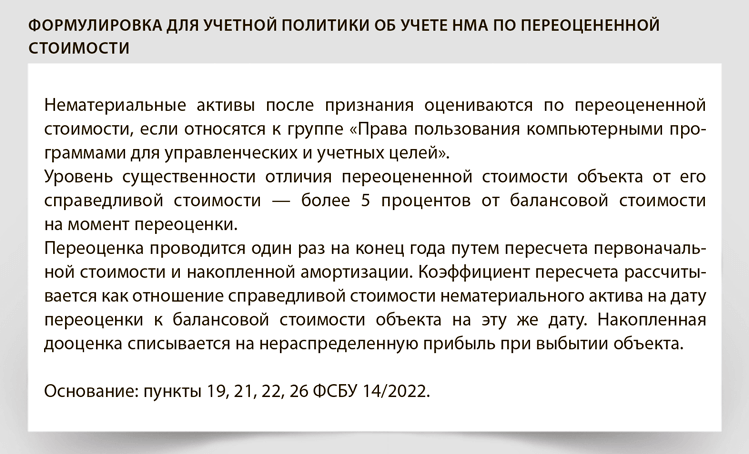 ФОРМУЛИРОВКА ДЛЯ УЧЕТНОЙ ПОЛИТИКИ ОБ УЧЕТЕ НМА ПО ПЕРЕОЦЕНЕННОЙ СТОИМОСТИ

Нематериальные активы после признания оцениваются по переоцененной стоимости, если относятся к группе «Права пользования компьютерными программами для управленческих и учетных целей».
Уровень существенности отличия переоцененной стоимости объекта от его справедливой стоимости — более 5 процентов от балансовой стоимости на момент переоценки.
Переоценка проводится один раз на конец года путем пересчета первоначальной стоимости и накопленной амортизации. Коэффициент пересчета рассчитывается как отношение справедливой стоимости нематериального актива на дату переоценки к балансовой стоимости объекта на эту же дату. Накопленная дооценка списывается на нераспределенную прибыль при выбытии объекта.

Основание: пункты 19, 21, 22, 26 ФСБУ 14/2022.